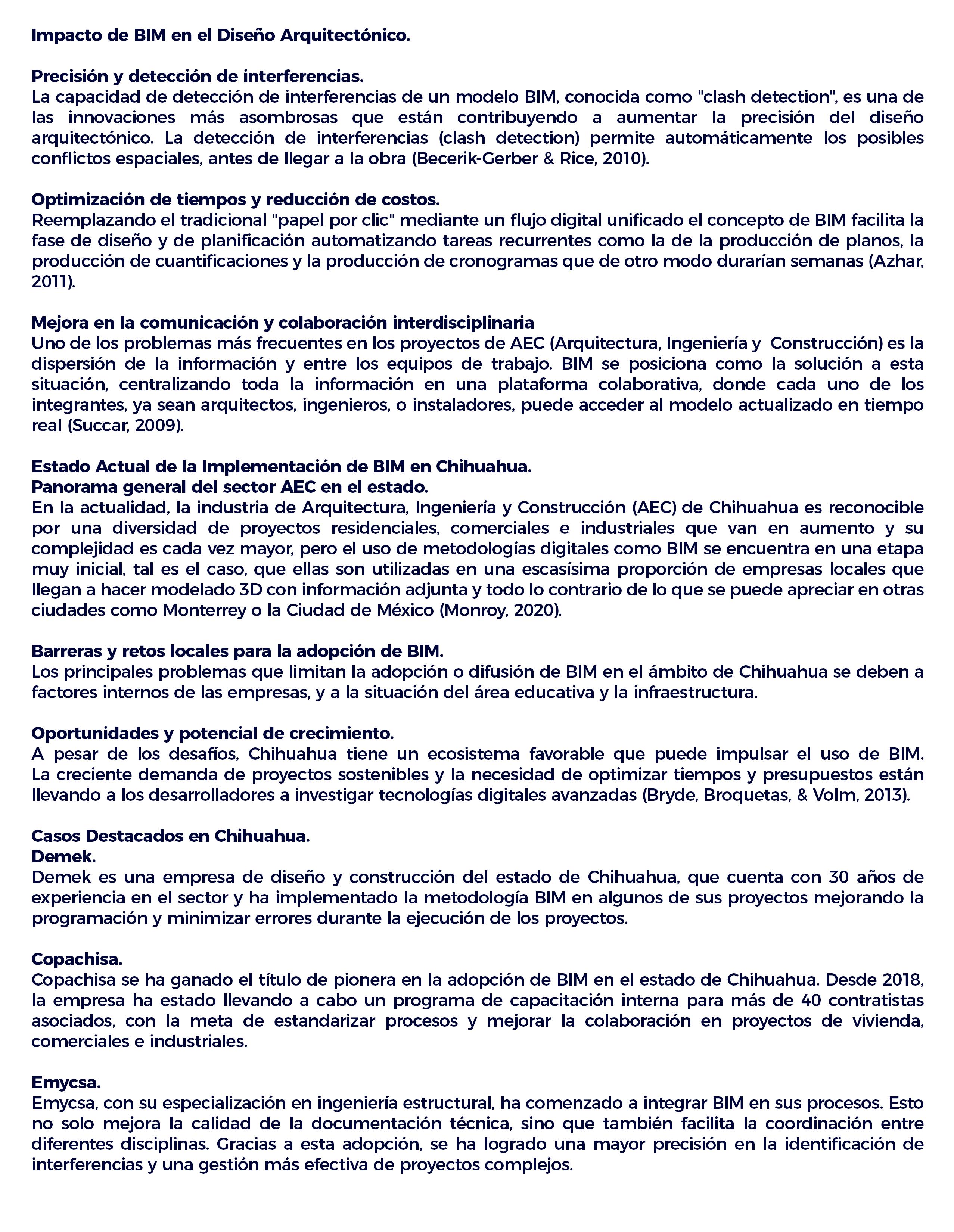 Impacto de BIM en el Diseño Arquitectónico.

Precisión y detección de interferencias.
La capacidad de detección de interferencias de un modelo BIM, conocida como "clash detection", es una de las innovaciones más asombrosas que están contribuyendo a aumentar la precisión del diseño arquitectónico. La detección de interferencias (clash detection) permite automáticamente los posibles conflictos espaciales, antes de llegar a la obra (Becerik-Gerber & Rice, 2010).

Optimización de tiempos y reducción de costos.
Reemplazando el tradicional "papel por clic" mediante un flujo digital unificado el concepto de BIM facilita la fase de diseño y de planificación automatizando tareas recurrentes como la de la producción de planos, la producción de cuantificaciones y la producción de cronogramas que de otro modo durarían semanas (Azhar, 2011).

Mejora en la comunicación y colaboración interdisciplinaria
Uno de los problemas más frecuentes en los proyectos de AEC (Arquitectura, Ingeniería y Construcción) es la dispersión de la información y entre los equipos de trabajo. BIM se posiciona como la solución a esta situación, centralizando toda la información en una plataforma colaborativa, donde cada uno de los integrantes, ya sean arquitectos, ingenieros, o instaladores, puede acceder al modelo actualizado en tiempo real (Succar, 2009).

Estado Actual de la Implementación de BIM en Chihuahua.
Panorama general del sector AEC en el estado.
En la actualidad, la industria de Arquitectura, Ingeniería y Construcción (AEC) de Chihuahua es reconocible por una diversidad de proyectos residenciales, comerciales e industriales que van en aumento y su complejidad es cada vez mayor, pero el uso de metodologías digitales como BIM se encuentra en una etapa muy inicial, tal es el caso, que ellas son utilizadas en una escasísima proporción de empresas locales que llegan a hacer modelado 3D con información adjunta y todo lo contrario de lo que se puede apreciar en otras ciudades como Monterrey o la Ciudad de México (Monroy, 2020).

Barreras y retos locales para la adopción de BIM.
Los principales problemas que limitan la adopción o difusión de BIM en el ámbito de Chihuahua se deben a factores internos de las empresas, y a la situación del área educativa y la infraestructura.

Oportunidades y potencial de crecimiento.
A pesar de los desafíos, Chihuahua tiene un ecosistema favorable que puede impulsar el uso de BIM. La creciente demanda de proyectos sostenibles y la necesidad de optimizar tiempos y presupuestos están llevando a los desarrolladores a investigar tecnologías digitales avanzadas (Bryde, Broquetas, & Volm, 2013).

Casos Destacados en Chihuahua.
Demek.
Demek es una empresa de diseño y construcción del estado de Chihuahua, que cuenta con 30 años de experiencia en el sector y ha implementado la metodología BIM en algunos de sus proyectos mejorando la programación y minimizar errores durante la ejecución de los proyectos.

Copachisa.
Copachisa se ha ganado el título de pionera en la adopción de BIM en el estado de Chihuahua. Desde 2018, la empresa ha estado llevando a cabo un programa de capacitación interna para más de 40 contratistas asociados, con la meta de estandarizar procesos y mejorar la colaboración en proyectos de vivienda, comerciales e industriales.

Emycsa.
Emycsa, con su especialización en ingeniería estructural, ha comenzado a integrar BIM en sus procesos. Esto no solo mejora la calidad de la documentación técnica, sino que también facilita la coordinación entre diferentes disciplinas. Gracias a esta adopción, se ha logrado una mayor precisión en la identificación de interferencias y una gestión más efectiva de proyectos complejos.